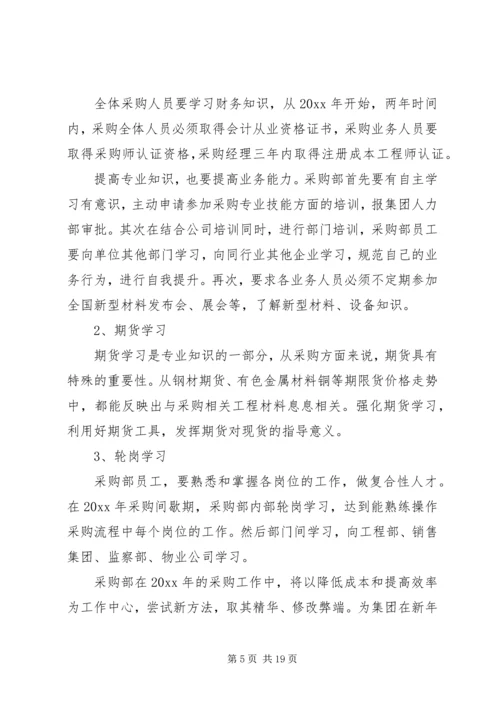 全体采购人员要学习财务知识，从 20xx 年开始，两年时间内，采购全体人员必须取得会计从业资格证书，采购业务人员要取得采购师认证资格，采购经理三年内取得注册成本工程师认证。

提高专业知识，也要提高业务能力。采购部首先要有自主学习有意识，主动申请参加采购专业技能方面的培训，报集团人力部审批。其次在结合公司培训同时，进行部门培训，采购部员工要向单位其他部门学习，向同行业其他企业学习，规范自己的业务行为，进行自我提升。再次，要求各业务人员必须不定期参加全国新型材料发布会、展会等，了解新型材料、设备知识。

2、期货学习

期货学习是专业知识的一部分，从采购方面来说，期货具有特殊的重要性。从钢材期货、有色金属材料铜等期限货价格走势中，都能反映出与采购相关工程材料息息相关。强化期货学习，利用好期货工具，发挥期货对现货的指导意义。

3、轮岗学习

采购部员工，要熟悉和掌握各岗位的工作，做复合性人才。在 20xx 年采购间歇期，采购部内部轮岗学习，达到能熟练操作采购流程中每个岗位的工作。然后部门间学习，向工程部、销售集团、监察部、物业公司学习。

采购部在 20xx 年的采购工作中，将以降低成本和提高效率为工作中心，尝试新方法，取其精华、修改弊端。为集团在新年

第 5 页 共 19 页